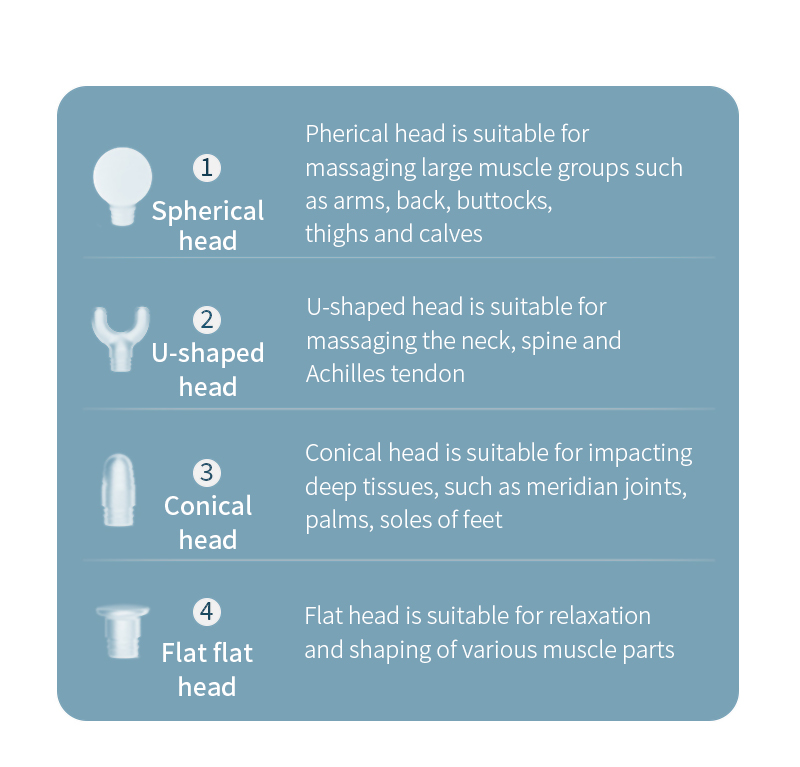 1
Spherical head

Pherical head is suitable for massaging large muscle groups such as arms, back, buttocks, thighs and calves

2
U-shaped head

U-shaped head is suitable for massaging the neck, spine and Achilles tendon

3
Conical head

Conical head is suitable for impacting deep tissues, such as meridian joints, palms, soles of feet

4
Flat flat head

Flat head is suitable for relaxation and shaping of various muscle parts